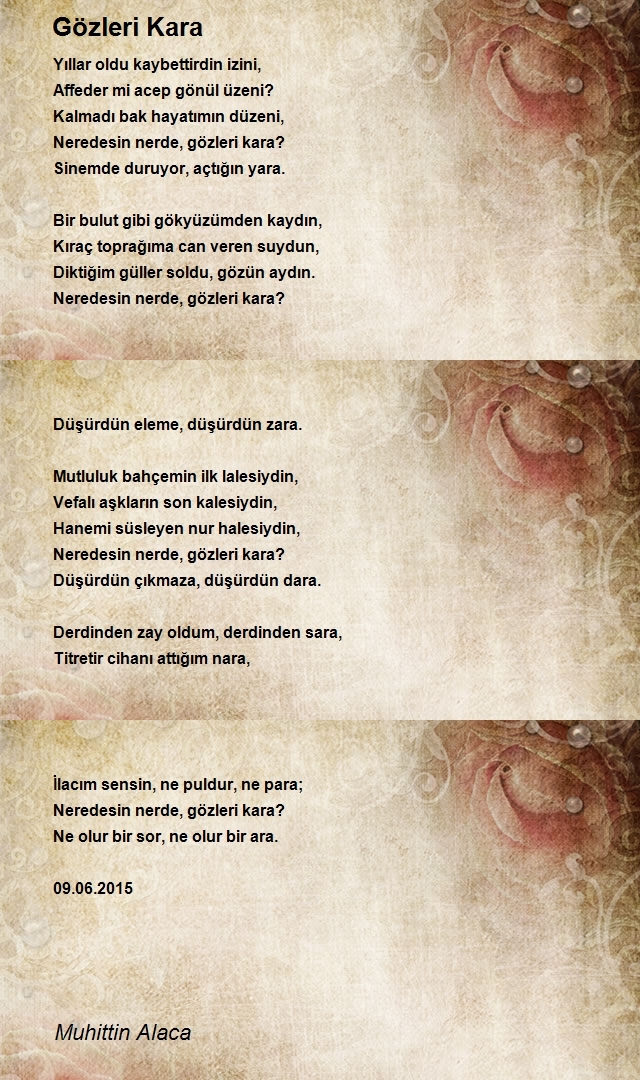 Gözleri Kara

Yıllar oldu kaybettirdin izini,
Affeder mi acep gönül üzeni?
Kalmadı bak hayatımın düzeni,
Neredesin nerde, gözleri kara?
Sinemde duruyor, açtığın yara.

Bir bulut gibi gökyüzümden kaydın,
Kıraç toprağıma can veren suydun,
Diktiğim güller soldu, gözün aydın.
Neredesin nerde, gözleri kara?

Düşürdün eleme, düşürdün zara.

Mutluluk bahçemin ilk lalesiydin,
Vefalı aşkların son kalesiydin,
Hanemi süsleyen nur halesiydin,
Neredesin nerde, gözleri kara?
Düşürdün çıkmaza, düşürdün dara.

Derdinden zay oldum, derdinden sara,
Titretir cihanı attığım nara,

İlacım sensin, ne puldur, ne para;
Neredesin nerde, gözleri kara?
Ne olur bir sor, ne olur bir ara.

09.06.2015

Muhittin Alaca